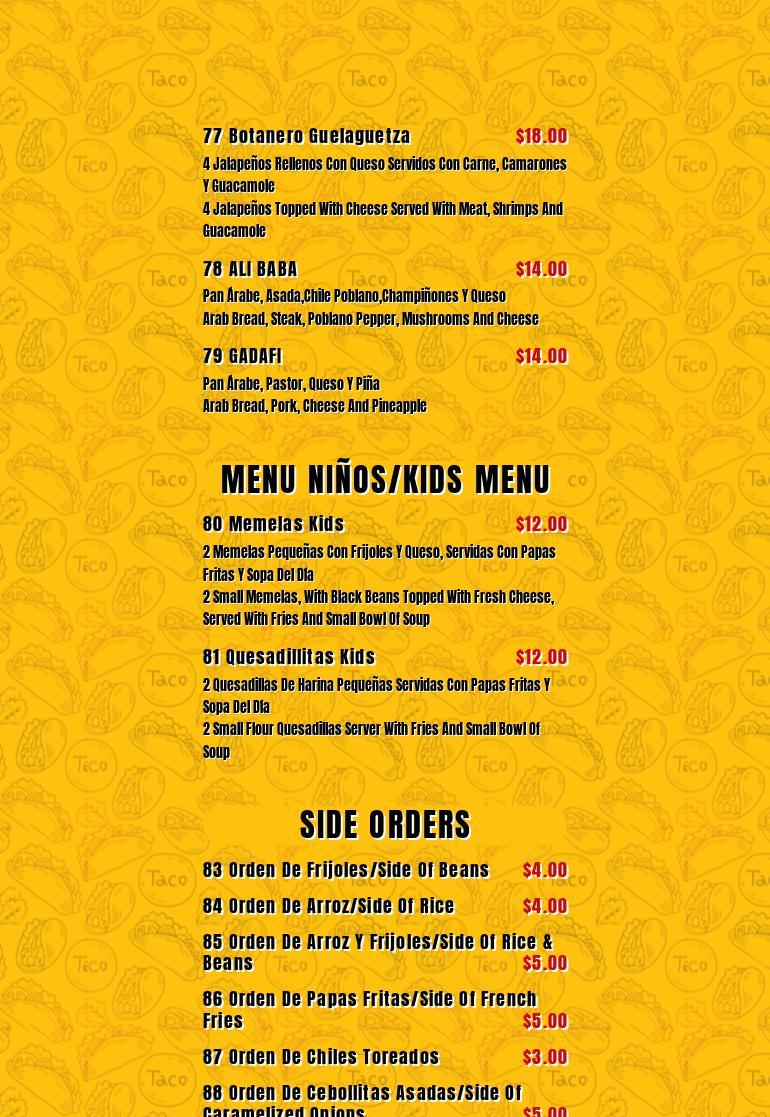 77 Botanero Guelaguetza $18.00
4 Jalapeños Rellenos Con Queso Servidos Con Carne, Camarones Y Guacamole
4 Jalapeños Topped With Cheese Served With Meat, Shrimps And Guacamole

78 ALI BABA $14.00
Pan Árabe, Asada,Chile Poblano,Champiñones Y Queso
Arab Bread, Steak, Poblano Pepper, Mushrooms And Cheese

79 GADAFI $14.00
Pan Árabe, Pastor, Queso Y Piña
Arab Bread, Pork, Cheese And Pineapple

MENU NIÑOS/KIDS MENU

80 Memelas Kids $12.00
2 Memelas Pequeñas Con Frijoles Y Queso, Servidas Con Papas Fritas Y Sopa Del Día
2 Small Memelas, With Black Beans Topped With Fresh Cheese, Served With Fries And Small Bowl Of Soup

81 Quesadillitas Kids $12.00
2 Quesadillas De Harina Pequeñas Servidas Con Papas Fritas Y Sopa Del Día
2 Small Flour Quesadillas Server With Fries And Small Bowl Of Soup

SIDE ORDERS

83 Orden De Frijoles/Side Of Beans $4.00

84 Orden De Arroz/Side Of Rice $4.00

85 Orden De Arroz Y Frijoles/Side Of Rice & Beans $5.00

86 Orden De Papas Fritas/Side Of French Fries $5.00

87 Orden De Chiles Toreados $3.00

88 Orden De Cebollitas Asadas/Side Of Caramelized Onions $5.00